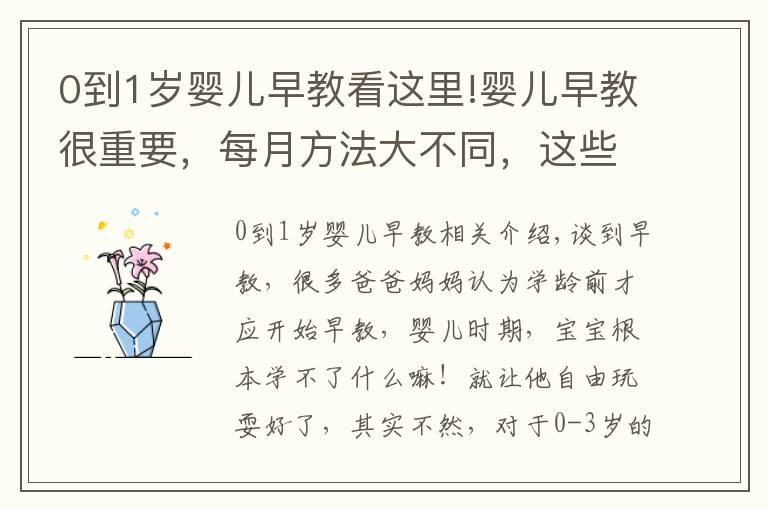 0到1岁婴儿早教看这里!婴儿早教很重要，每月方法大不同，这些

0到1岁婴儿早教相关介绍,谈到早教，很多爸爸妈妈认为学龄前才应开始早教，婴儿时期，宝宝根本学不了什么嘛！就让他自由玩耍好了，其实不然，对于0-3岁的